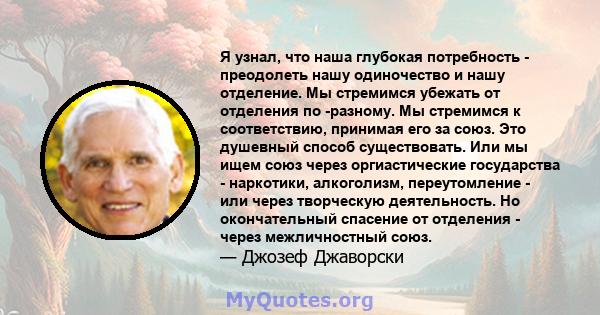 Я узнал, что наша глубокая потребность - преодолеть нашу одиночество и нашу отделение. Мы стремимся убежать от отделения по -разному. Мы стремимся к соответствию, принимая его за союз. Это душевный способ существовать. Или мы ищем союз через оргиастические государства - наркотики, алкоголизм, переутомление - или через творческую деятельность. Но окончательный спасение от отделения - через межличностный союз.
— Джозеф Джаворски

MyQuotes.org